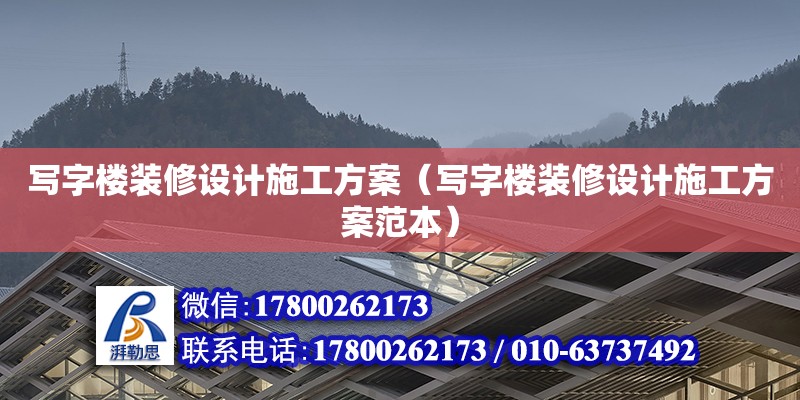 写字楼装修设计施工方案（写字楼装修设计施工方案范本）

湃勒思

微信:17800262173

联系电话:17800262173 / 010-63737492